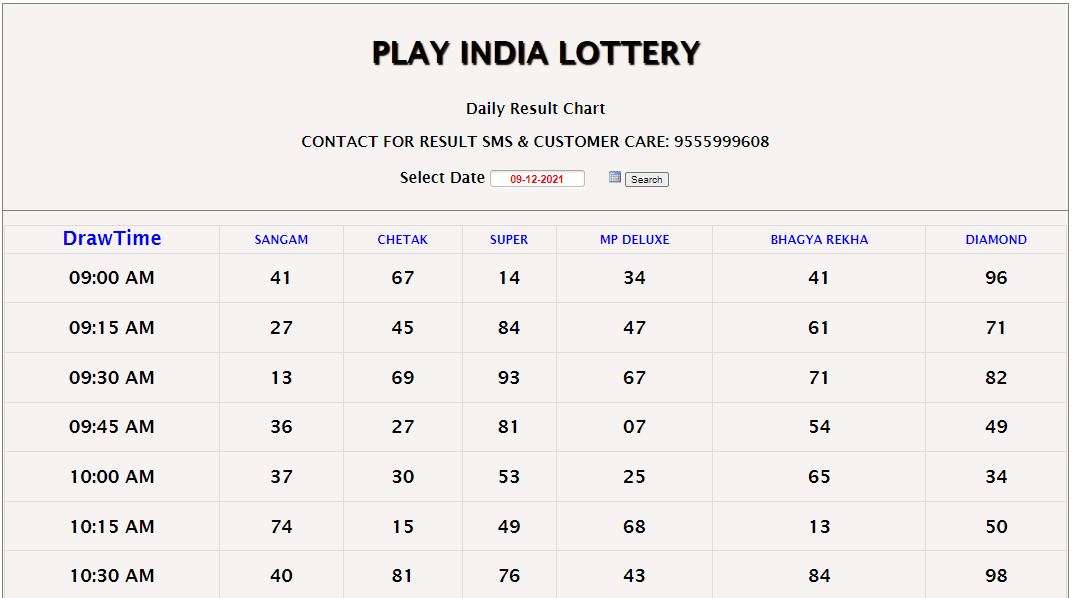 PLAY INDIA LOTTERY

Daily Result Chart

CONTACT FOR RESULT SMS & CUSTOMER CARE: 9555999608

Select Date 09-12-2021 Search

| DrawTime | SANGAM | CHETAK | SUPER | MP DELUXE | BHAGYA REKHA | DIAMOND |
|---|---|---|---|---|---|---|
| 09:00 AM | 41 | 67 | 14 | 34 | 41 | 96 |
| 09:15 AM | 27 | 45 | 84 | 47 | 61 | 71 |
| 09:30 AM | 13 | 69 | 93 | 67 | 71 | 82 |
| 09:45 AM | 36 | 27 | 81 | 07 | 54 | 49 |
| 10:00 AM | 37 | 30 | 53 | 25 | 65 | 34 |
| 10:15 AM | 74 | 15 | 49 | 68 | 13 | 50 |
| 10:30 AM | 40 | 81 | 76 | 43 | 84 | 98 |